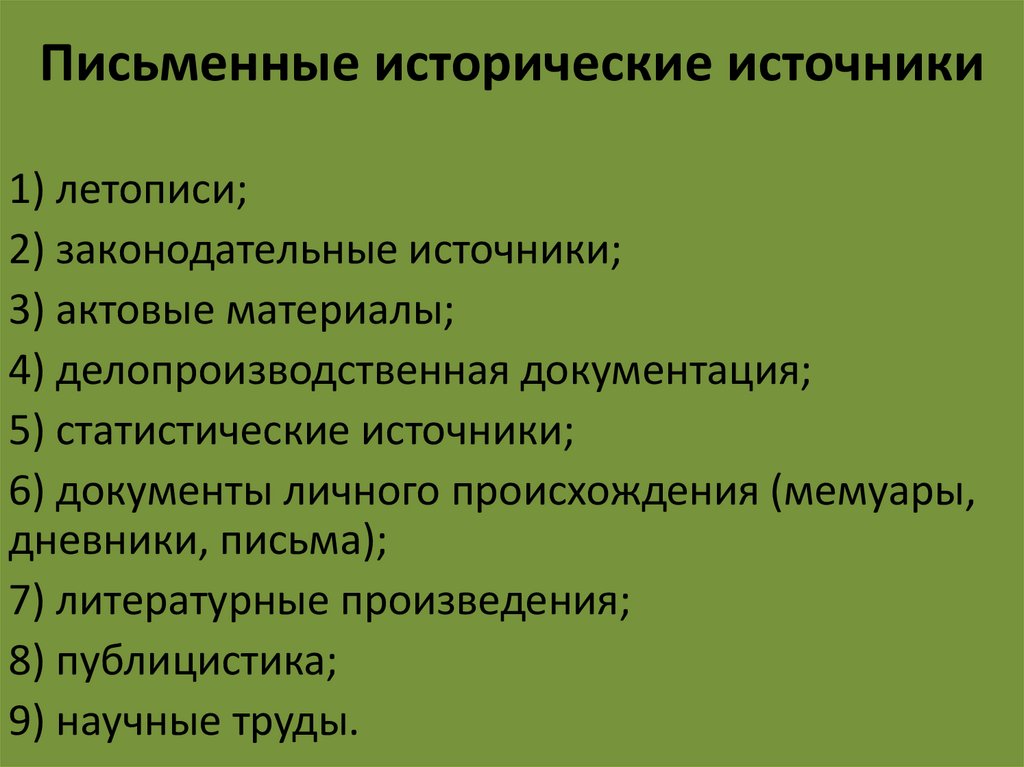 Письменные исторические источники

1) летописи;

2) законодательные источники;

3) актовые материалы;

4) делопроизводственная документация;

5) статистические источники;

6) документы личного происхождения (мемуары, дневники, письма);

7) литературные произведения;

8) публицистика;

9) научные труды.